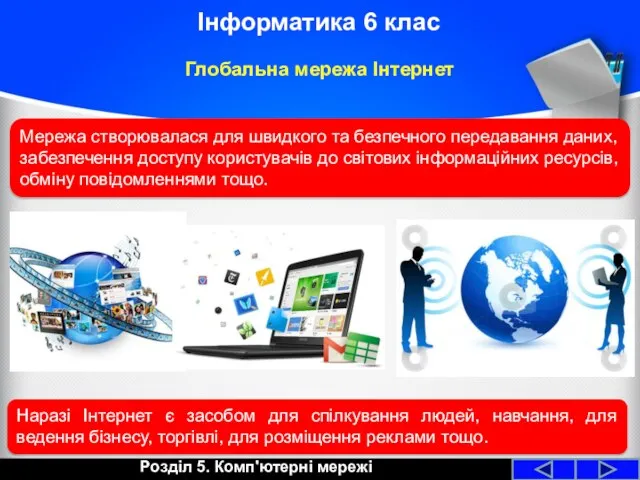 Інформатика 6 клас

Глобальна мережа Інтернет

Мережа створювалася для швидкого та безпечного передавання даних, забезпечення доступу користувачів до світових інформаційних ресурсів, обміну повідомленнями тощо.

Наразі Інтернет є засобом для спілкування людей, навчання, для ведення бізнесу, торгівлі, для розміщення реклами тощо.

Розділ 5. Комп'ютерні мережі